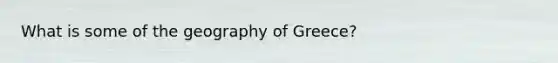 What is some of the geography of Greece?